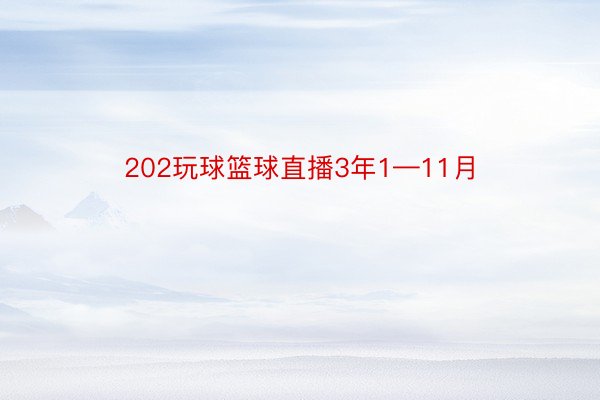 202玩球篮球直播3年1—11月